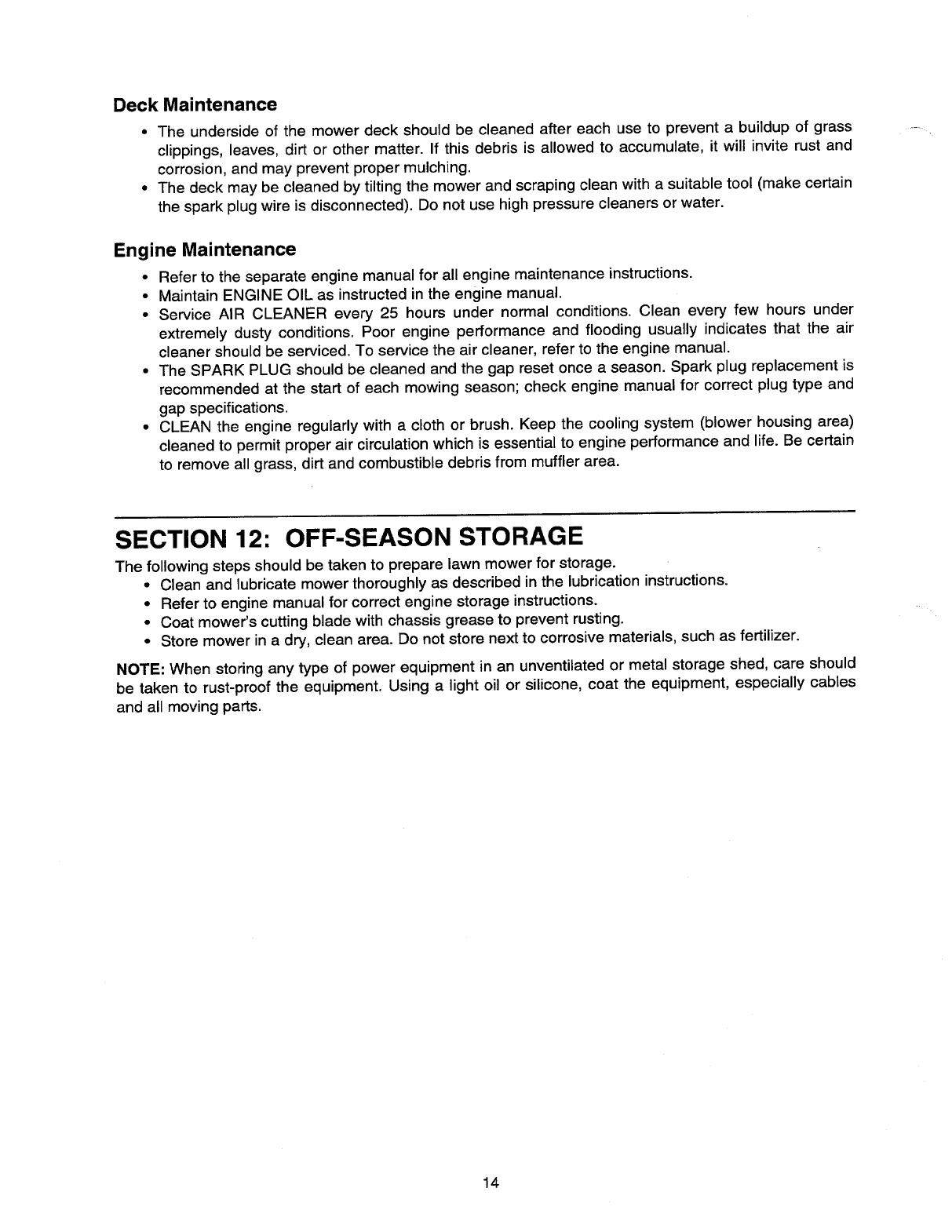 Deck Maintenance

• The underside of the mower deck should be cleaned after each use to prevent a buildup of grass clippings, leaves, dirt or other matter. If this debris is allowed to accumulate, it will invite rust and corrosion, and may prevent proper mulching.
• The deck may be cleaned by tilting the mower and scraping clean with a suitable tool (make certain the spark plug wire is disconnected). Do not use high pressure cleaners or water.

Engine Maintenance

• Refer to the separate engine manual for all engine maintenance instructions.
• Maintain ENGINE OIL as instructed in the engine manual.
• Service AIR CLEANER every 25 hours under normal conditions. Clean every few hours under extremely dusty conditions. Poor engine performance and flooding usually indicates that the air cleaner should be serviced. To service the air cleaner, refer to the engine manual.
• The SPARK PLUG should be cleaned and the gap reset once a season. Spark plug replacement is recommended at the start of each mowing season; check engine manual for correct plug type and gap specifications.
• CLEAN the engine regularly with a cloth or brush. Keep the cooling system (blower housing area) cleaned to permit proper air circulation which is essential to engine performance and life. Be certain to remove all grass, dirt and combustible debris from muffler area.

SECTION 12: OFF-SEASON STORAGE

The following steps should be taken to prepare lawn mower for storage.
• Clean and lubricate mower thoroughly as described in the lubrication instructions.
• Refer to engine manual for correct engine storage instructions.
• Coat mower's cutting blade with chassis grease to prevent rusting.
• Store mower in a dry, clean area. Do not store next to corrosive materials, such as fertilizer.

NOTE: When storing any type of power equipment in an unventilated or metal storage shed, care should be taken to rust-proof the equipment. Using a light oil or silicone, coat the equipment, especially cables and all moving parts.

14